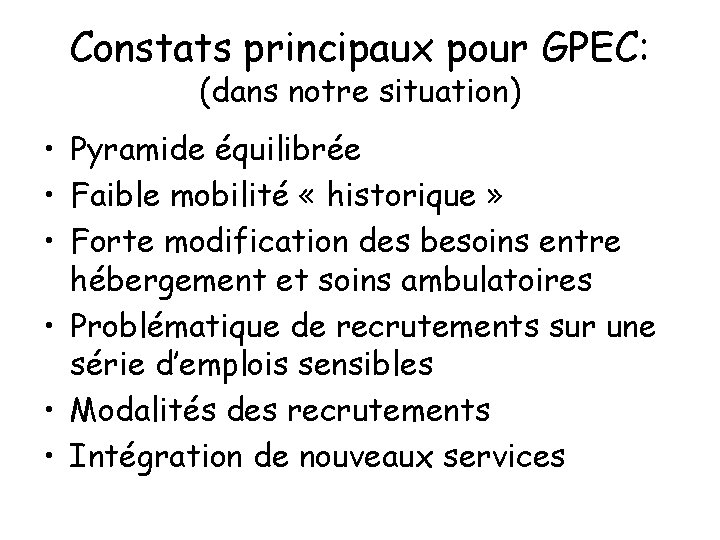 Constats principaux pour GPEC:
(dans notre situation)

• Pyramide équilibrée
• Faible mobilité « historique »
• Forte modification des besoins entre hébergement et soins ambulatoires
• Problématique de recrutements sur une série d'emplois sensibles
• Modalités des recrutements
• Intégration de nouveaux services